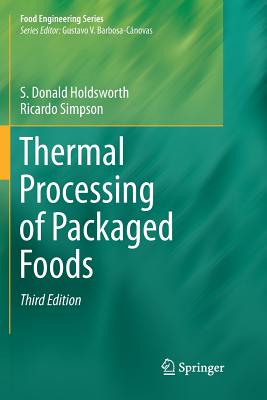 Food Engineering Series
Series Editor: Gustavo V. Barbosa-Cánovas

S. Donald Holdsworth
Ricardo Simpson

Thermal Processing of Packaged Foods

Third Edition

Springer